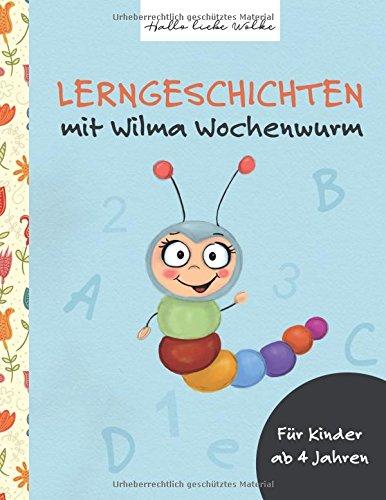 Urheberrechtlich geschütztes Material
Hallo liebe Wolke

LERNGESCHICHTEN
mit Wilma Wochenwurm

2 B A 3 C 1 D e

Für Kinder ab 4 Jahren

Urheberrechtlich geschütztes Material